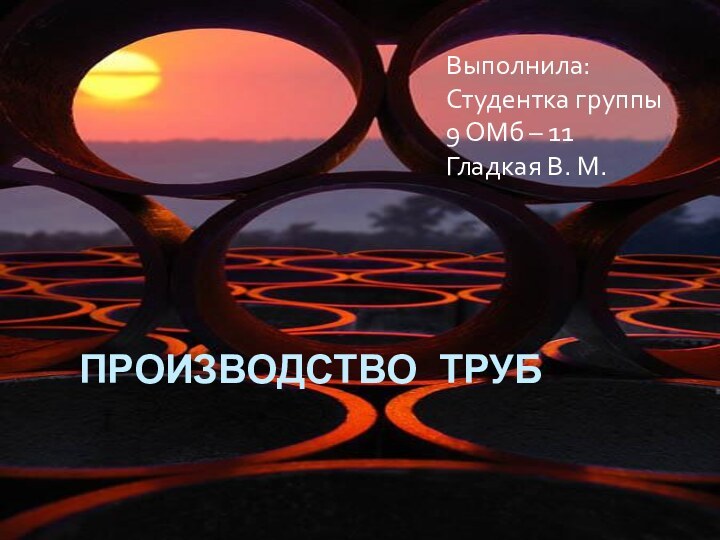 Выполнила:
Студентка группы
9 ОМб – 11
Гладкая В. М.

ПРОИЗВОДСТВО ТРУБ